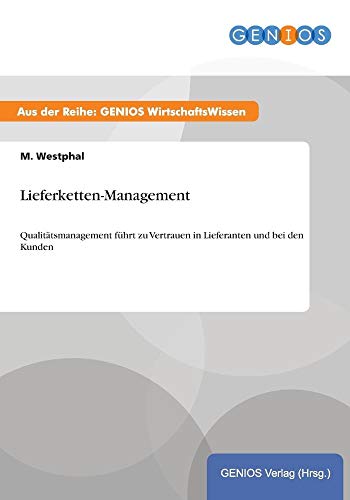 GENIOS

Aus der Reihe: GENIOS WirtschaftsWissen

M. Westphal

Lieferketten-Management

Qualitätsmanagement führt zu Vertrauen in Lieferanten und bei den Kunden

GENIOS Verlag (Hrsg.)